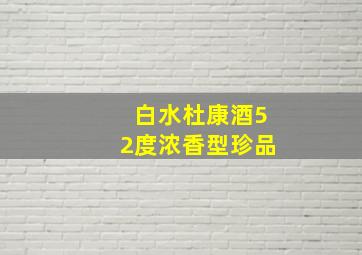 白水杜康酒52度浓香型珍品